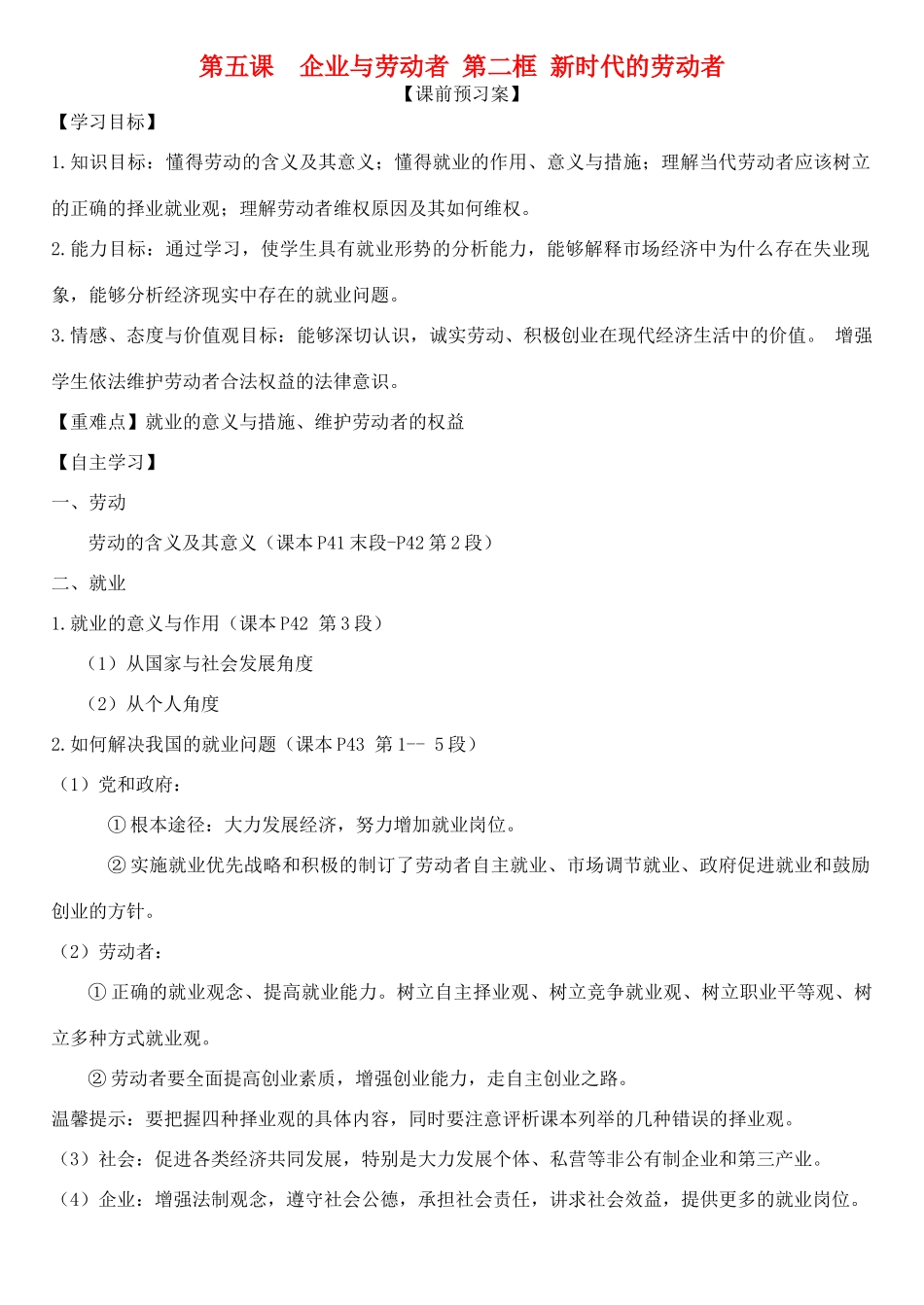 第五课　企业与劳动者 第二框 新时代的劳动者

【课前预习案】

【学习目标】

1.知识目标：懂得劳动的含义及其意义；懂得就业的作用、意义与措施；理解当代劳动者应该树立的正确的择业就业观；理解劳动者维权原因及其如何维权。

2.能力目标：通过学习，使学生具有就业形势的分析能力，能够解释市场经济中为什么存在失业现象，能够分析经济现实中存在的就业问题。

3.情感、态度与价值观目标：能够深切认识，诚实劳动、积极创业在现代经济生活中的价值。 增强学生依法维护劳动者合法权益的法律意识。

【重难点】就业的意义与措施、维护劳动者的权益

【自主学习】

一、劳动

劳动的含义及其意义（课本P41末段-P42第2段）

二、就业

1.就业的意义与作用（课本P42 第3段）

（1）从国家与社会发展角度

（2）从个人角度

2.如何解决我国的就业问题（课本P43 第1-- 5段）

（1）党和政府：

①根本途径：大力发展经济，努力增加就业岗位。

②实施就业优先战略和积极的制订了劳动者自主就业、市场调节就业、政府促进就业和鼓励创业的方针。

（2）劳动者：

①正确的就业观念、提高就业能力。树立自主择业观、树立竞争就业观、树立职业平等观、树立多种方式就业观。

②劳动者要全面提高创业素质，增强创业能力，走自主创业之路。

温馨提示：要把握四种择业观的具体内容，同时要注意评析课本列举的几种错误的择业观。

（3）社会：促进各类经济共同发展，特别是大力发展个体、私营等非公有制企业和第三产业。

（4）企业：增强法制观念，遵守社会公德，承担社会责任，讲求社会效益，提供更多的就业岗位。